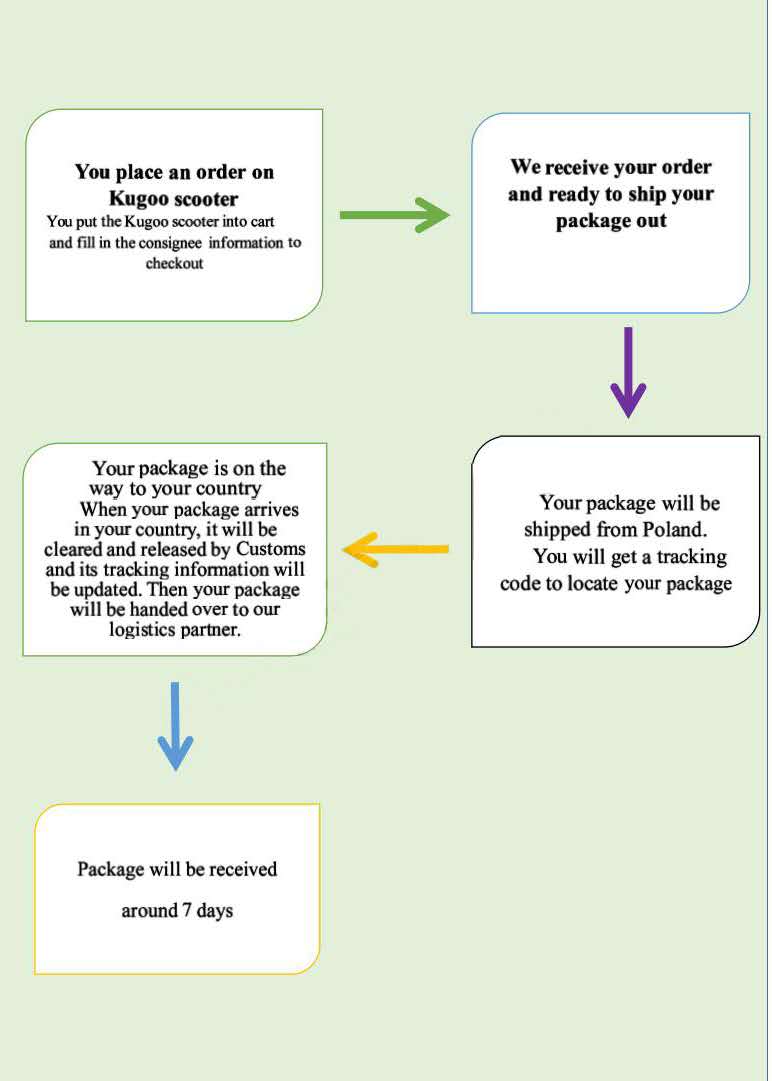 You place an order on Kugoo scooter

You put the Kugoo scooter into cart and fill in the consignee information to checkout

We receive your order and ready to ship your package out

Your package will be shipped from Poland.

You will get a tracking code to locate your package

Your package is on the way to your country

When your package arrives in your country, it will be cleared and released by Customs and its tracking information will be updated. Then your package will be handed over to our logistics partner.

Package will be received

around 7 days